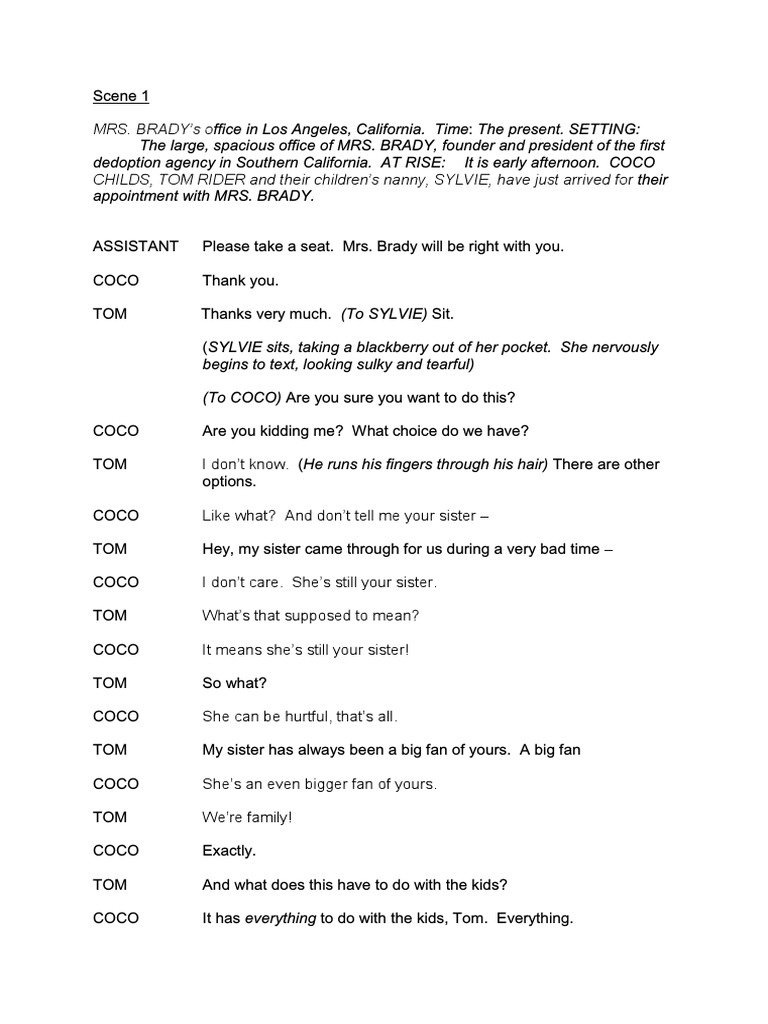 Scene 1

MRS. BRADY's office in Los Angeles, California. Time: The present. SETTING: The large, spacious office of MRS. BRADY, founder and president of the first dedoption agency in Southern California. AT RISE: It is early afternoon. COCO CHILDS, TOM RIDER and their children's nanny, SYLVIE, have just arrived for their appointment with MRS. BRADY.

ASSISTANT Please take a seat. Mrs. Brady will be right with you.

COCO Thank you.

TOM Thanks very much. (To SYLVIE) Sit.

(SYLVIE sits, taking a blackberry out of her pocket. She nervously begins to text, looking sulky and tearful)

(To COCO) Are you sure you want to do this?

COCO Are you kidding me? What choice do we have?

TOM I don't know. (He runs his fingers through his hair) There are other options.

COCO Like what? And don't tell me your sister –

TOM Hey, my sister came through for us during a very bad time –

COCO I don't care. She's still your sister.

TOM What's that supposed to mean?

COCO It means she's still your sister!

TOM So what?

COCO She can be hurtful, that's all.

TOM My sister has always been a big fan of yours. A big fan

COCO She's an even bigger fan of yours.

TOM We're family!

COCO Exactly.

TOM And what does this have to do with the kids?

COCO It has everything to do with the kids, Tom. Everything.